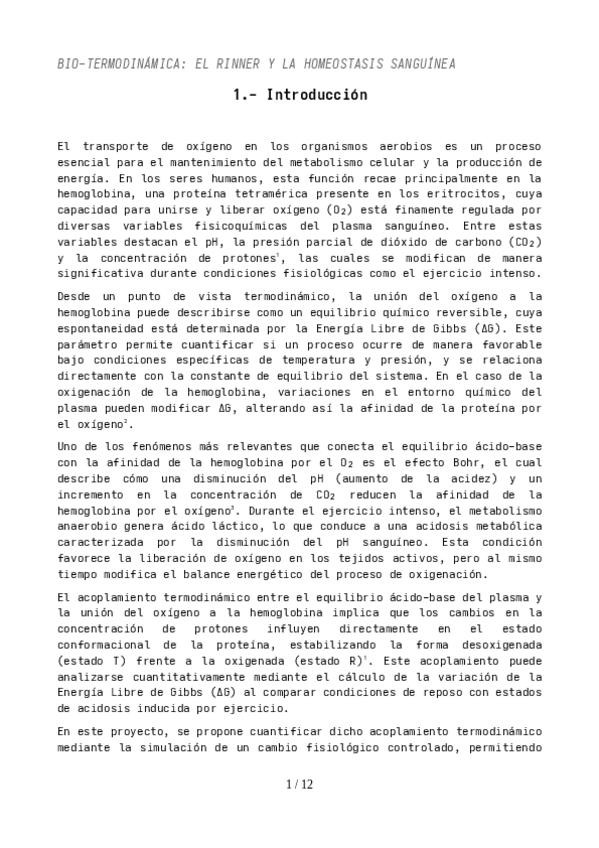 BIO-TERMODINÁMICA: EL RINNER Y LA HOMEOSTASIS SANGUÍNEA

1.- Introducción

El transporte de oxígeno en los organismos aerobios es un proceso esencial para el mantenimiento del metabolismo celular y la producción de energía. En los seres humanos, esta función recae principalmente en la hemoglobina, una proteína tetramérica presente en los eritrocitos, cuya capacidad para unirse y liberar oxígeno ($O_2$) está finamente regulada por diversas variables fisicoquímicas del plasma sanguíneo. Entre estas variables destacan el pH, la presión parcial de dióxido de carbono ($CO_2$) y la concentración de protones$^1$, las cuales se modifican de manera significativa durante condiciones fisiológicas como el ejercicio intenso.

Desde un punto de vista termodinámico, la unión del oxígeno a la hemoglobina puede describirse como un equilibrio químico reversible, cuya espontaneidad está determinada por la Energía Libre de Gibbs ($\Delta G$). Este parámetro permite cuantificar si un proceso ocurre de manera favorable bajo condiciones específicas de temperatura y presión, y se relaciona directamente con la constante de equilibrio del sistema. En el caso de la oxigenación de la hemoglobina, variaciones en el entorno químico del plasma pueden modificar $\Delta G$, alterando así la afinidad de la proteína por el oxígeno$^2$.

Uno de los fenómenos más relevantes que conecta el equilibrio ácido-base con la afinidad de la hemoglobina por el $O_2$ es el efecto Bohr, el cual describe cómo una disminución del pH (aumento de la acidez) y un incremento en la concentración de $CO_2$ reducen la afinidad de la hemoglobina por el oxígeno$^3$. Durante el ejercicio intenso, el metabolismo anaerobio genera ácido láctico, lo que conduce a una acidosis metabólica caracterizada por la disminución del pH sanguíneo. Esta condición favorece la liberación de oxígeno en los tejidos activos, pero al mismo tiempo modifica el balance energético del proceso de oxigenación.

El acoplamiento termodinámico entre el equilibrio ácido-base del plasma y la unión del oxígeno a la hemoglobina implica que los cambios en la concentración de protones influyen directamente en el estado conformacional de la proteína, estabilizando la forma desoxigenada (estado T) frente a la oxigenada (estado R)$^1$. Este acoplamiento puede analizarse cuantitativamente mediante el cálculo de la variación de la Energía Libre de Gibbs ($\Delta G$) al comparar condiciones de reposo con estados de acidosis inducida por ejercicio.

En este proyecto, se propone cuantificar dicho acoplamiento termodinámico mediante la simulación de un cambio fisiológico controlado, permitiendo

1 / 12